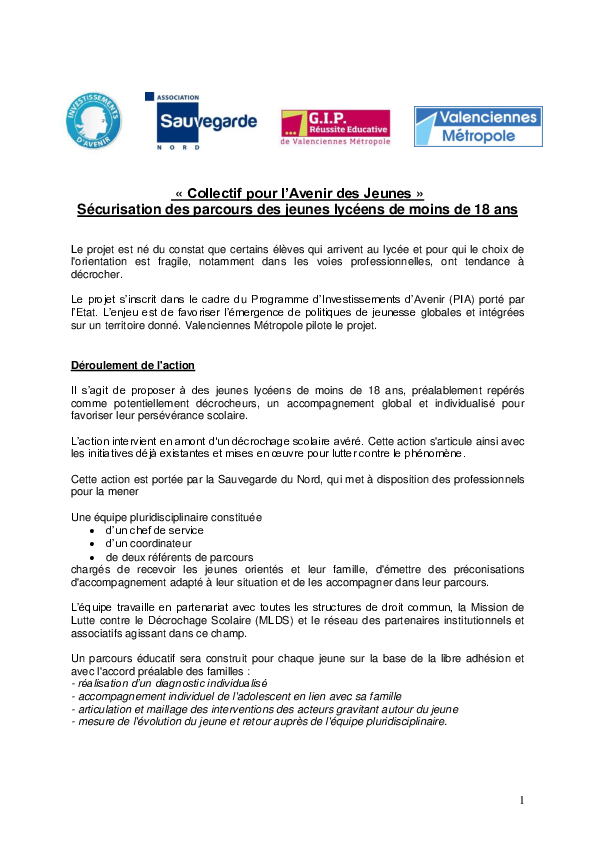 INVESTISSEMENTS D'AVENIR

ASSOCIATION
Sauvegarde
NORD

G.I.P. Réussite Educative
de Valenciennes Métropole

Valenciennes Métropole

« Collectif pour l'Avenir des Jeunes »
Sécurisation des parcours des jeunes lycéens de moins de 18 ans

Le projet est né du constat que certains élèves qui arrivent au lycée et pour qui le choix de l'orientation est fragile, notamment dans les voies professionnelles, ont tendance à décrocher.

Le projet s'inscrit dans le cadre du Programme d'Investissements d'Avenir (PIA) porté par l'Etat. L'enjeu est de favoriser l'émergence de politiques de jeunesse globales et intégrées sur un territoire donné. Valenciennes Métropole pilote le projet.

Déroulement de l'action

Il s'agit de proposer à des jeunes lycéens de moins de 18 ans, préalablement repérés comme potentiellement décrocheurs, un accompagnement global et individualisé pour favoriser leur persévérance scolaire.

L'action intervient en amont d'un décrochage scolaire avéré. Cette action s'articule ainsi avec les initiatives déjà existantes et mises en œuvre pour lutter contre le phénomène.

Cette action est portée par la Sauvegarde du Nord, qui met à disposition des professionnels pour la mener

Une équipe pluridisciplinaire constituée
• d'un chef de service
• d'un coordinateur
• de deux référents de parcours
chargés de recevoir les jeunes orientés et leur famille, d'émettre des préconisations d'accompagnement adapté à leur situation et de les accompagner dans leur parcours.

L'équipe travaille en partenariat avec toutes les structures de droit commun, la Mission de Lutte contre le Décrochage Scolaire (MLDS) et le réseau des partenaires institutionnels et associatifs agissant dans ce champ.

Un parcours éducatif sera construit pour chaque jeune sur la base de la libre adhésion et avec l'accord préalable des familles :
- réalisation d'un diagnostic individualisé
- accompagnement individuel de l'adolescent en lien avec sa famille
- articulation et maillage des interventions des acteurs gravitant autour du jeune
- mesure de l'évolution du jeune et retour auprès de l'équipe pluridisciplinaire.

1